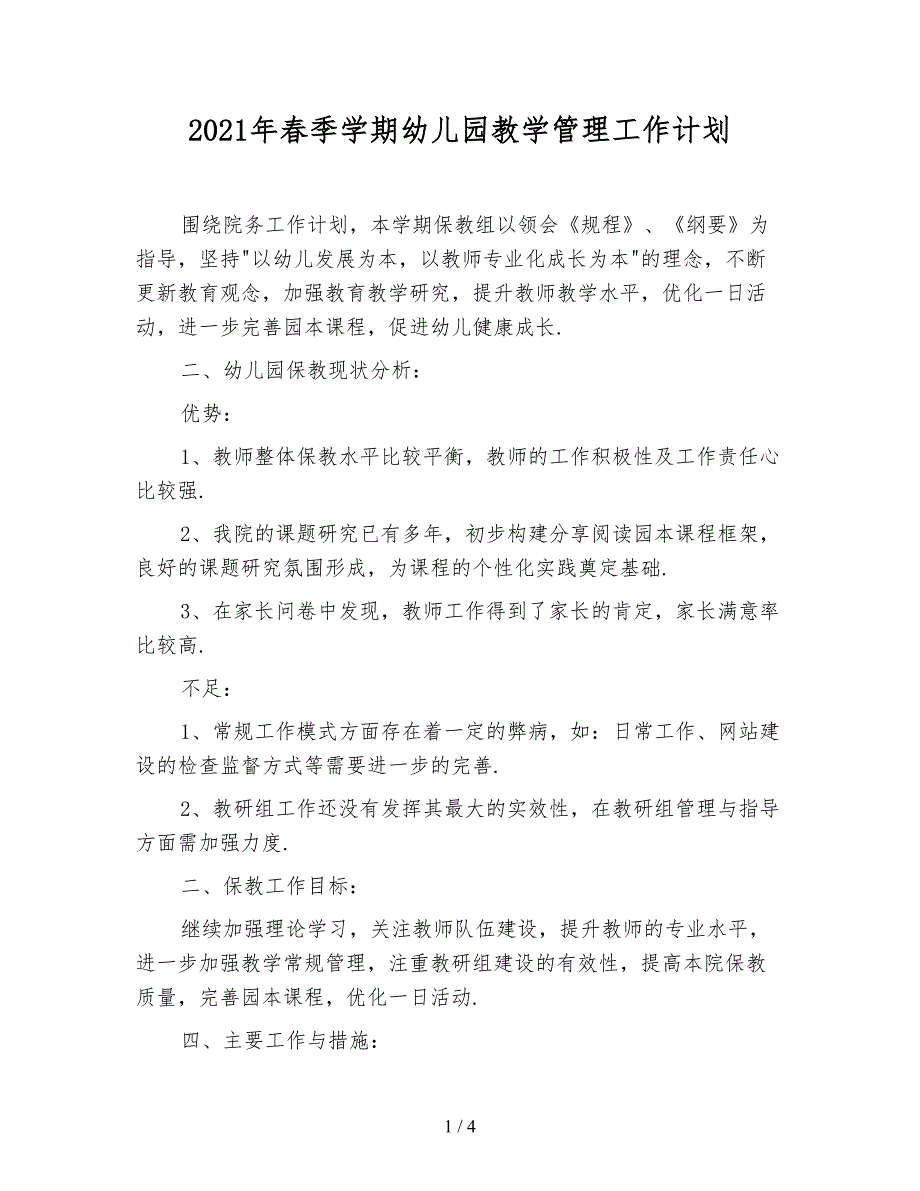 2021年春季学期幼儿园教学管理工作计划

围绕院务工作计划，本学期保教组以领会《规程》、《纲要》为指导，坚持"以幼儿发展为本，以教师专业化成长为本"的理念，不断更新教育观念，加强教育教学研究，提升教师教学水平，优化一日活动，进一步完善园本课程，促进幼儿健康成长.

二、幼儿园保教现状分析：

优势：

1、教师整体保教水平比较平衡，教师的工作积极性及工作责任心比较强.

2、我院的课题研究已有多年，初步构建分享阅读园本课程框架，良好的课题研究氛围形成，为课程的个性化实践奠定基础.

3、在家长问卷中发现，教师工作得到了家长的肯定，家长满意率比较高.

不足：

1、常规工作模式方面存在着一定的弊病，如：日常工作、网站建设的检查监督方式等需要进一步的完善.

2、教研组工作还没有发挥其最大的实效性，在教研组管理与指导方面需加强力度.

二、保教工作目标：

继续加强理论学习，关注教师队伍建设，提升教师的专业水平，进一步加强教学常规管理，注重教研组建设的有效性，提高本院保教质量，完善园本课程，优化一日活动.

四、主要工作与措施：

1 / 4